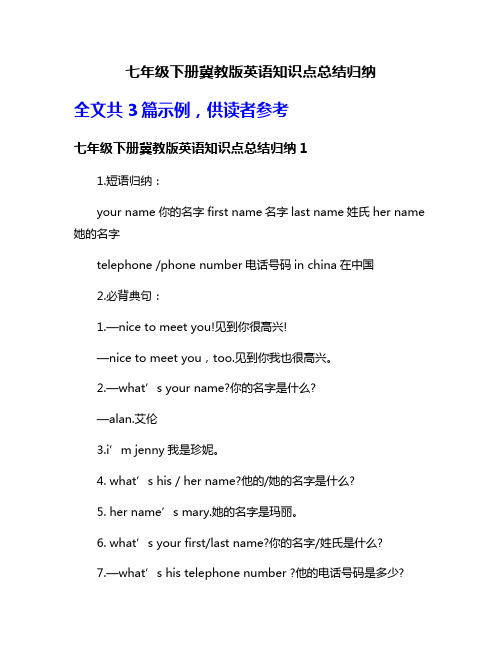 七年级下册冀教版英语知识点总结归纳

全文共 3 篇示例，供读者参考

七年级下册冀教版英语知识点总结归纳 1

1.短语归纳：

your name 你的名字 first name 名字 last name 姓氏 her name 她的名字

telephone /phone number 电话号码 in china 在中国

2.必背典句：

1.—nice to meet you!见到你很高兴!

—nice to meet you，too.见到你我也很高兴。

2.—what’s your name?你的名字是什么?

—alan.艾伦

3.i’m jenny 我是珍妮。

4. what’s his / her name?他的/她的名字是什么?

5. her name’s mary.她的名字是玛丽。

6. what’s your first/last name?你的名字/姓氏是什么?

7.—what’s his telephone number ?他的电话号码是多少?